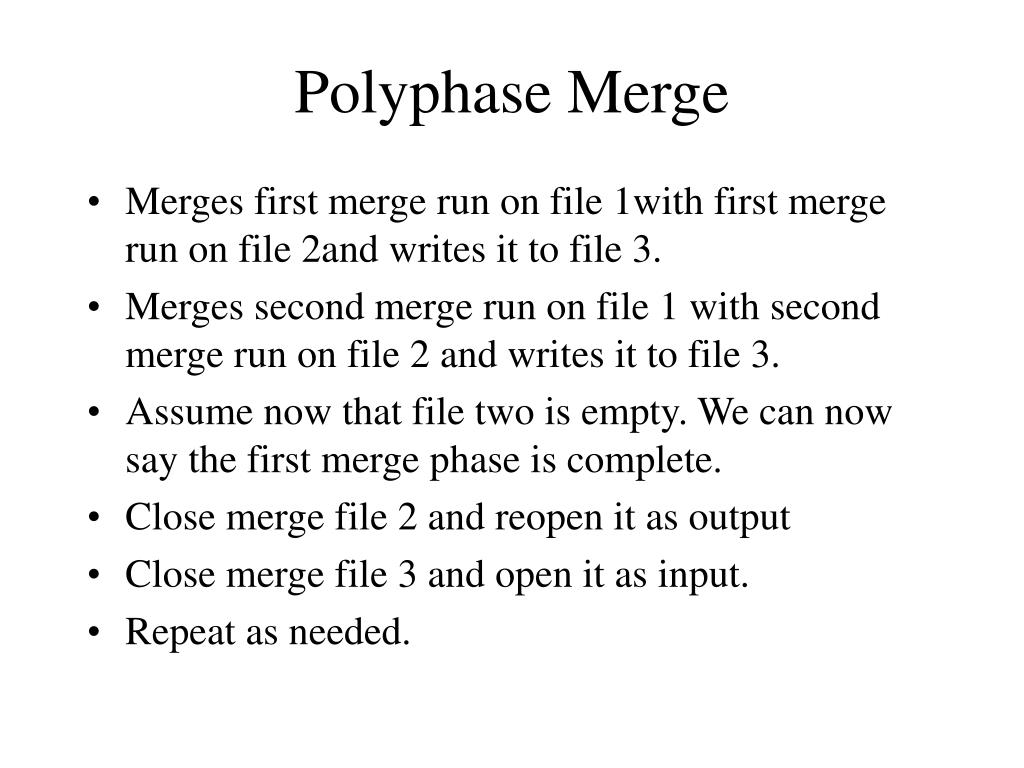 Polyphase Merge

• Merges first merge run on file 1with first merge run on file 2and writes it to file 3.
• Merges second merge run on file 1 with second merge run on file 2 and writes it to file 3.
• Assume now that file two is empty. We can now say the first merge phase is complete.
• Close merge file 2 and reopen it as output
• Close merge file 3 and open it as input.
• Repeat as needed.